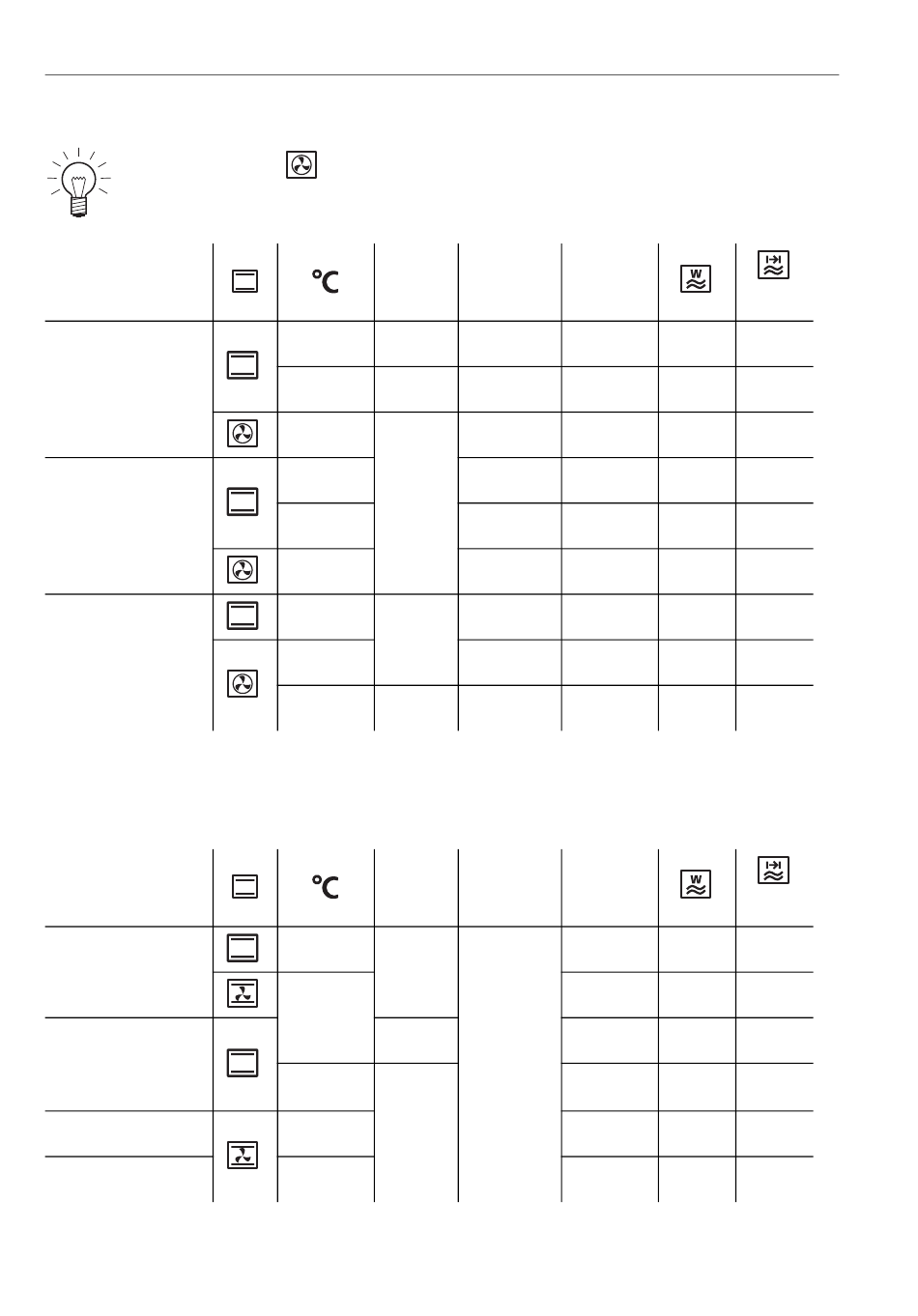 °C

W

°C

W